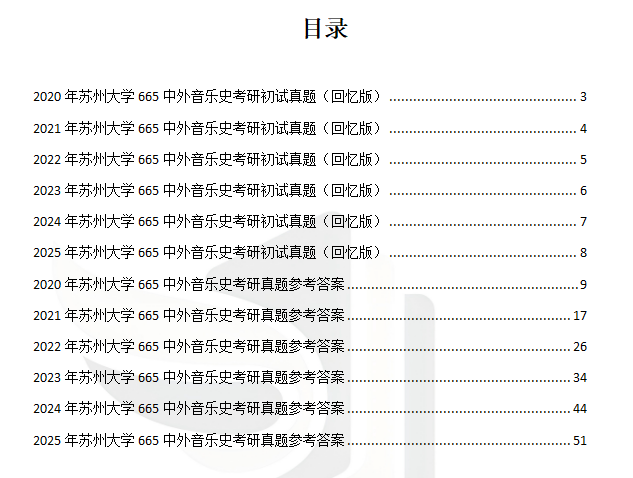 目录

2020年苏州大学665中外音乐史考研初试真题（回忆版） 3

2021年苏州大学665中外音乐史考研初试真题（回忆版） 4

2022年苏州大学665中外音乐史考研初试真题（回忆版） 5

2023年苏州大学665中外音乐史考研初试真题（回忆版） 6

2024年苏州大学665中外音乐史考研初试真题（回忆版） 7

2025年苏州大学665中外音乐史考研初试真题（回忆版） 8

2020年苏州大学665中外音乐史考研真题参考答案 9

2021年苏州大学665中外音乐史考研真题参考答案 17

2022年苏州大学665中外音乐史考研真题参考答案 26

2023年苏州大学665中外音乐史考研真题参考答案 34

2024年苏州大学665中外音乐史考研真题参考答案 44

2025年苏州大学665中外音乐史考研真题参考答案 51